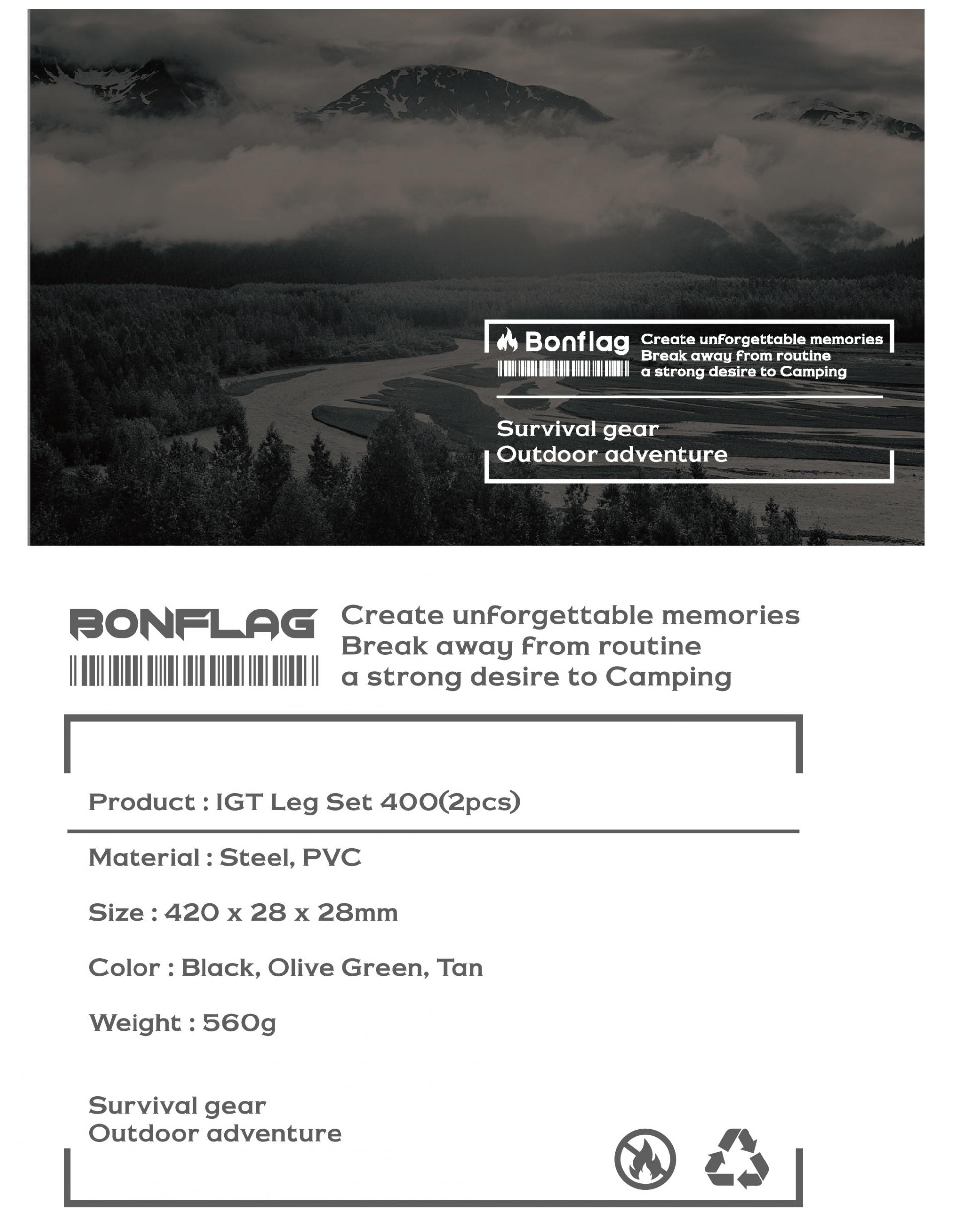 Bonflag
Create unforgettable memories
Break away from routine
a strong desire to Camping

Survival gear
Outdoor adventure

BONFLAG
Create unforgettable memories
Break away from routine
a strong desire to Camping

Product : IGT Leg Set 400(2pcs)

Material : Steel, PVC

Size : 420 x 28 x 28mm

Color : Black, Olive Green, Tan

Weight : 560g

Survival gear
Outdoor adventure